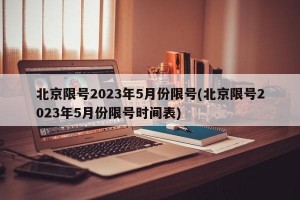 北京限号2023年5月份限号(北京限号2023年5月份限号时间表)